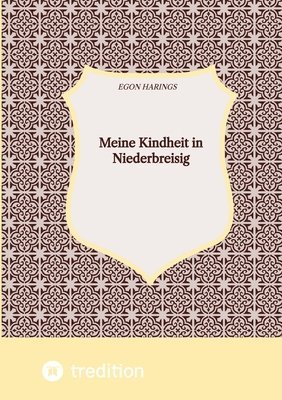 EGON HARINGS

Meine Kindheit in Niederbreisig

tredition